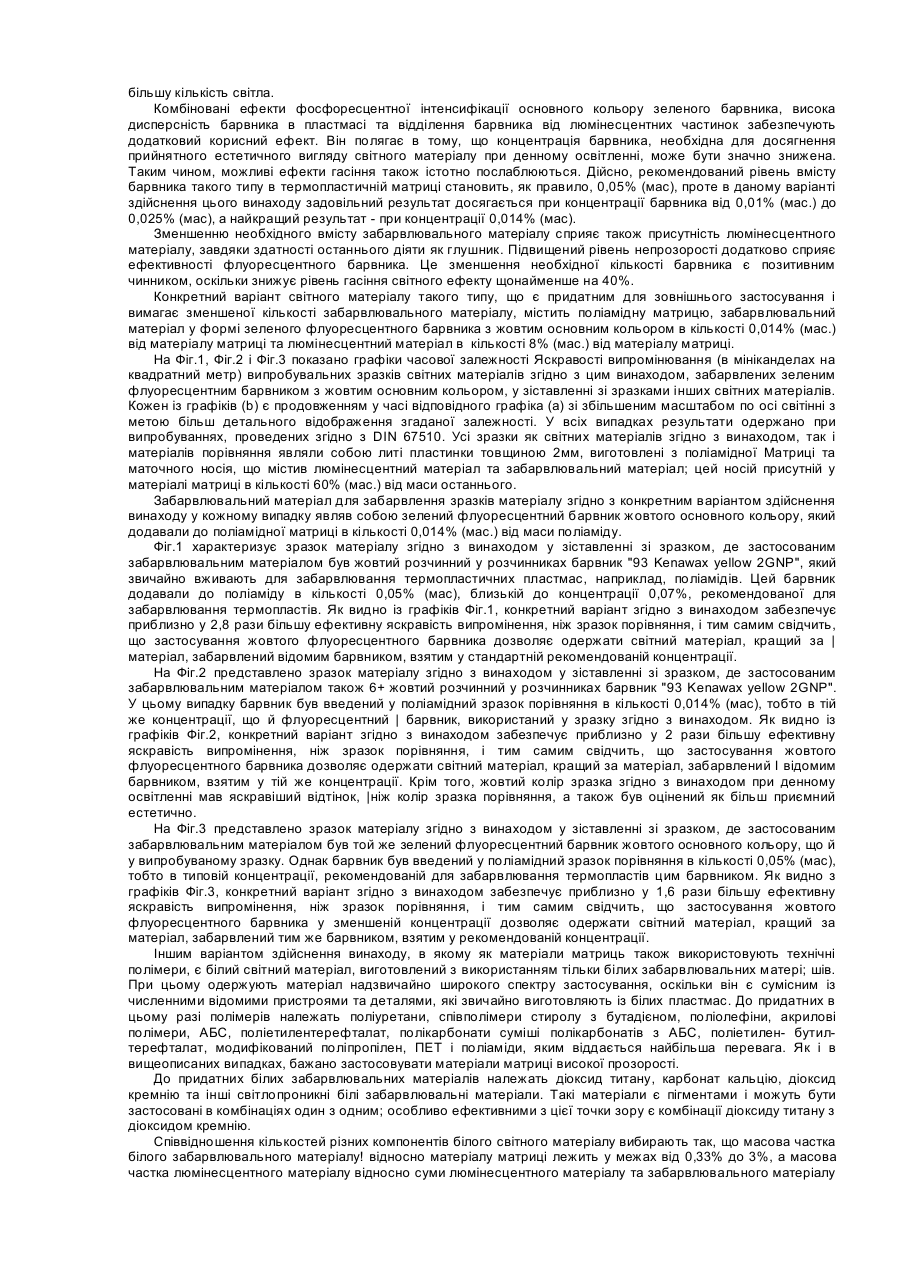 більшу кількість світла.

Комбіновані ефекти фосфоресцентної інтенсифікації основного кольору зеленого барвника, висока дисперсність барвника в пластмасі та відділення барвника від люмінесцентних частинок забезпечують додатковий корисний ефект. Він полягає в тому, що концентрація барвника, необхідна для досягнення прийнятного естетичного вигляду світного матеріалу при денному освітленні, може бути значно знижена. Таким чином, можливі ефекти гасіння також істотно послаблюються. Дійсно, рекомендований рівень вмісту барвника такого типу в термопластичній матриці становить, як правило, 0,05% (мас), проте в даному варіанті здійснення цього винаходу задовільний результат досягається при концентрації барвника від 0,01% (мас.) до 0,025% (мас), а найкращий результат - при концентрації 0,014% (мас).

Зменшенню необхідного вмісту забарвлювального матеріалу сприяє також присутність люмінесцентного матеріалу, завдяки здатності останнього діяти як глушник. Підвищений рівень непрозорості додатково сприяє ефективності флуоресцентного барвника. Це зменшення необхідної кількості барвника є позитивним чинником, оскільки знижує рівень гасіння світного ефекту щонайменше на 40%.

Конкретний варіант світного матеріалу такого типу, що є придатним для зовнішнього застосування і вимагає зменшеної кількості забарвлювального матеріалу, містить поліамідну матрицю, забарвлювальний матеріал у формі зеленого флуоресцентного барвника з жовтим основним кольором в кількості 0,014% (мас.) від матеріалу матриці та люмінесцентний матеріал в кількості 8% (мас.) від матеріалу матриці.

На Фіг.1, Фіг.2 і Фіг.3 показано графіки часової залежності Яскравості випромінювання (в мініканделах на квадратний метр) випробувальних зразків світних матеріалів згідно з цим винаходом, забарвлених зеленим флуоресцентним барвником з жовтим основним кольором, у зіставленні зі зразками інших світних матеріалів. Кожен із графіків (b) є продовженням у часі відповідного графіка (а) зі збільшеним масштабом по осі світінні з метою більш детального відображення згаданої залежності. У всіх випадках результати одержано при випробуваннях, проведених згідно з DIN 67510. Усі зразки як світних матеріалів згідно з винаходом, так і матеріалів порівняння являли собою литі пластинки товщиною 2мм, виготовлені з поліамідної Матриці та маточного носія, що містив люмінесцентний матеріал та забарвлювальний матеріал; цей носій присутній у матеріалі матриці в кількості 60% (мас.) від маси останнього.

Забарвлювальний матеріал для забарвлення зразків матеріалу згідно з конкретним варіантом здійснення винаходу у кожному випадку являв собою зелений флуоресцентний барвник жовтого основного кольору, який додавали до поліамідної матриці в кількості 0,014% (мас.) від маси поліаміду.

Фіг.1 характеризує зразок матеріалу згідно з винаходом у зіставленні зі зразком, де застосованим забарвлювальним матеріалом був жовтий розчинний у розчинниках барвник "93 Kenawax yellow 2GNP", який звичайно вживають для забарвлювання термопластичних пластмас, наприклад, поліамідів. Цей барвник додавали до поліаміду в кількості 0,05% (мас), близькій до концентрації 0,07%, рекомендованої для забарвлювання термопластів. Як видно із графіків Фіг.1, конкретний варіант згідно з винаходом забезпечує приблизно у 2,8 рази більшу ефективну яскравість випромінення, ніж зразок порівняння, і тим самим свідчить, що застосування жовтого флуоресцентного барвника дозволяє одержати світний матеріал, кращий за | матеріал, забарвлений відомим барвником, взятим у стандартній рекомендованій концентрації.

На Фіг.2 представлено зразок матеріалу згідно з винаходом у зіставленні зі зразком, де застосованим забарвлювальним матеріалом також 6+ жовтий розчинний у розчинниках барвник "93 Kenawax yellow 2GNP". У цьому випадку барвник був введений у поліамідний зразок порівняння в кількості 0,014% (мас), тобто в тій же концентрації, що й флуоресцентний | барвник, використаний у зразку згідно з винаходом. Як видно із графіків Фіг.2, конкретний варіант згідно з винаходом забезпечує приблизно у 2 рази більшу ефективну яскравість випромінення, ніж зразок порівняння, і тим самим свідчить, що застосування жовтого флуоресцентного барвника дозволяє одержати світний матеріал, кращий за матеріал, забарвлений І відомим барвником, взятим у тій же концентрації. Крім того, жовтий колір зразка згідно з винаходом при денному освітленні мав яскравіший відтінок, |ніж колір зразка порівняння, а також був оцінений як більш приємний естетично.

На Фіг.3 представлено зразок матеріалу згідно з винаходом у зіставленні зі зразком, де застосованим забарвлювальним матеріалом був той же зелений флуоресцентний барвник жовтого основного кольору, що й у випробуваному зразку. Однак барвник був введений у поліамідний зразок порівняння в кількості 0,05% (мас), тобто в типовій концентрації, рекомендованій для забарвлювання термопластів цим барвником. Як видно з графіків Фіг.3, конкретний варіант згідно з винаходом забезпечує приблизно у 1,6 рази більшу ефективну яскравість випромінення, ніж зразок порівняння, і тим самим свідчить, що застосування жовтого флуоресцентного барвника у зменшеній концентрації дозволяє одержати світний матеріал, кращий за матеріал, забарвлений тим же барвником, взятим у рекомендованій концентрації.

Іншим варіантом здійснення винаходу, в якому як матеріали матриць також використовують технічні полімери, є білий світний матеріал, виготовлений з використанням тільки білих забарвлювальних матері; шів. При цьому одержують матеріал надзвичайно широкого спектру застосування, оскільки він є сумісним із численними відомими пристроями та деталями, які звичайно виготовляють із білих пластмас. До придатних в цьому разі полімерів належать поліуретани, співполімери стиролу з бутадієном, поліолефіни, акрилові полімери, АБС, поліетилентерефталат, полікарбонати суміші полікарбонатів з АБС, поліетилен- бутилтерефталат, модифікований поліпропілен, ПЕТ і поліаміди, яким віддається найбільша перевага. Як і в вищеописаних випадках, бажано застосовувати матеріали матриці високої прозорості.

До придатних білих забарвлювальних матеріалів належать діоксид титану, карбонат кальцію, діоксид кремнію та інші світлопроникні білі забарвлювальні матеріали. Такі матеріали є пігментами і можуть бути застосовані в комбінаціях один з одним; особливо ефективними з цієї точки зору є комбінації діоксиду титану з діоксидом кремнію.

Співвідношення кількостей різних компонентів білого світного матеріалу вибирають так, що масова частка білого забарвлювального матеріалу! відносно матеріалу матриці лежить у межах від 0,33% до 3%, а масова частка люмінесцентного матеріалу відносно суми люмінесцентного матеріалу та забарвлювального матеріалу